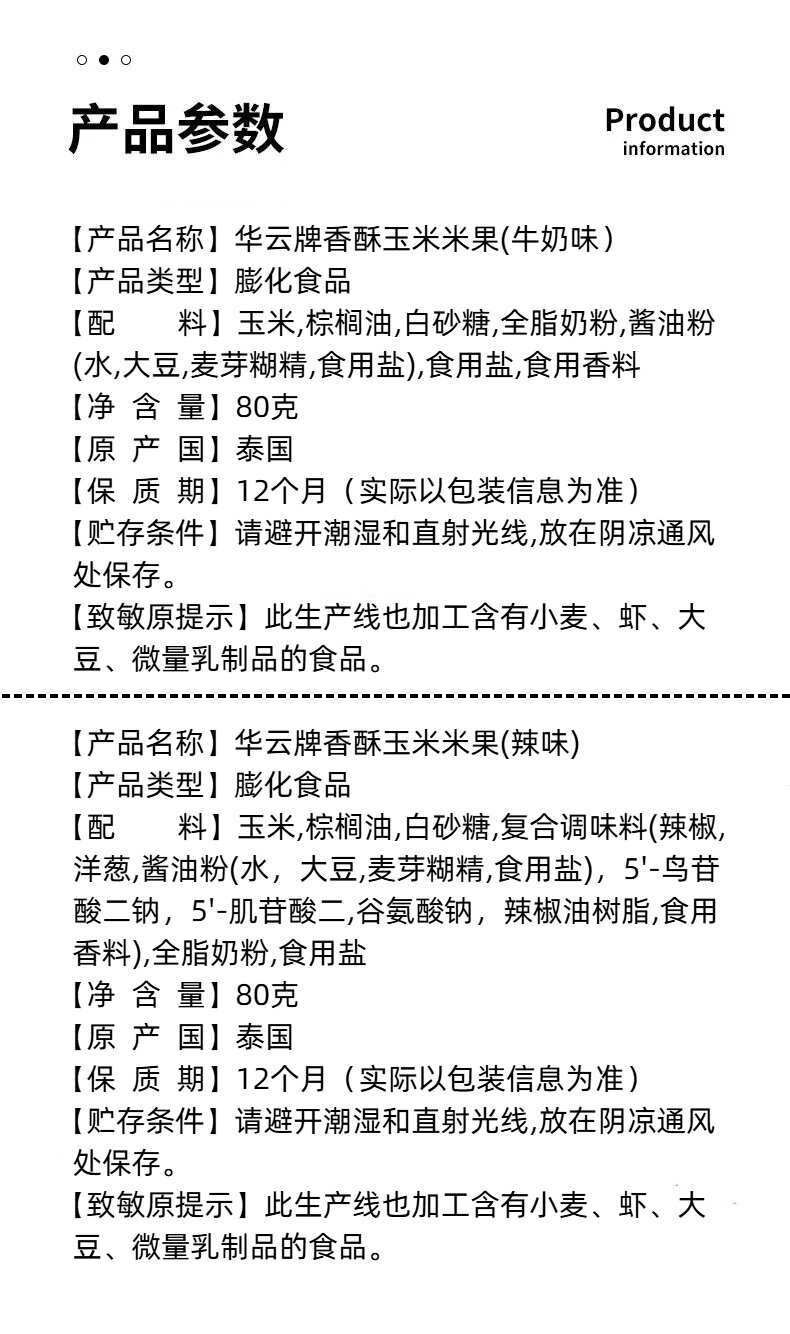 产品参数

Product
information

【产品名称】华云牌香酥玉米米果(牛奶味)
【产品类型】膨化食品
【配　　料】玉米,棕榈油,白砂糖,全脂奶粉,酱油粉(水,大豆,麦芽糊精,食用盐),食用盐,食用香料
【净 含 量】80克
【原 产 国】泰国
【保 质 期】12个月（实际以包装信息为准）
【贮存条件】请避开潮湿和直射光线,放在阴凉通风处保存。
【致敏原提示】此生产线也加工含有小麦、虾、大豆、微量乳制品的食品。

【产品名称】华云牌香酥玉米米果(辣味)
【产品类型】膨化食品
【配　　料】玉米,棕榈油,白砂糖,复合调味料(辣椒,洋葱,酱油粉(水，大豆,麦芽糊精,食用盐)，5'-鸟苷酸二钠，5'-肌苷酸二,谷氨酸钠，辣椒油树脂,食用香料),全脂奶粉,食用盐
【净 含 量】80克
【原 产 国】泰国
【保 质 期】12个月（实际以包装信息为准）
【贮存条件】请避开潮湿和直射光线,放在阴凉通风处保存。
【致敏原提示】此生产线也加工含有小麦、虾、大豆、微量乳制品的食品。